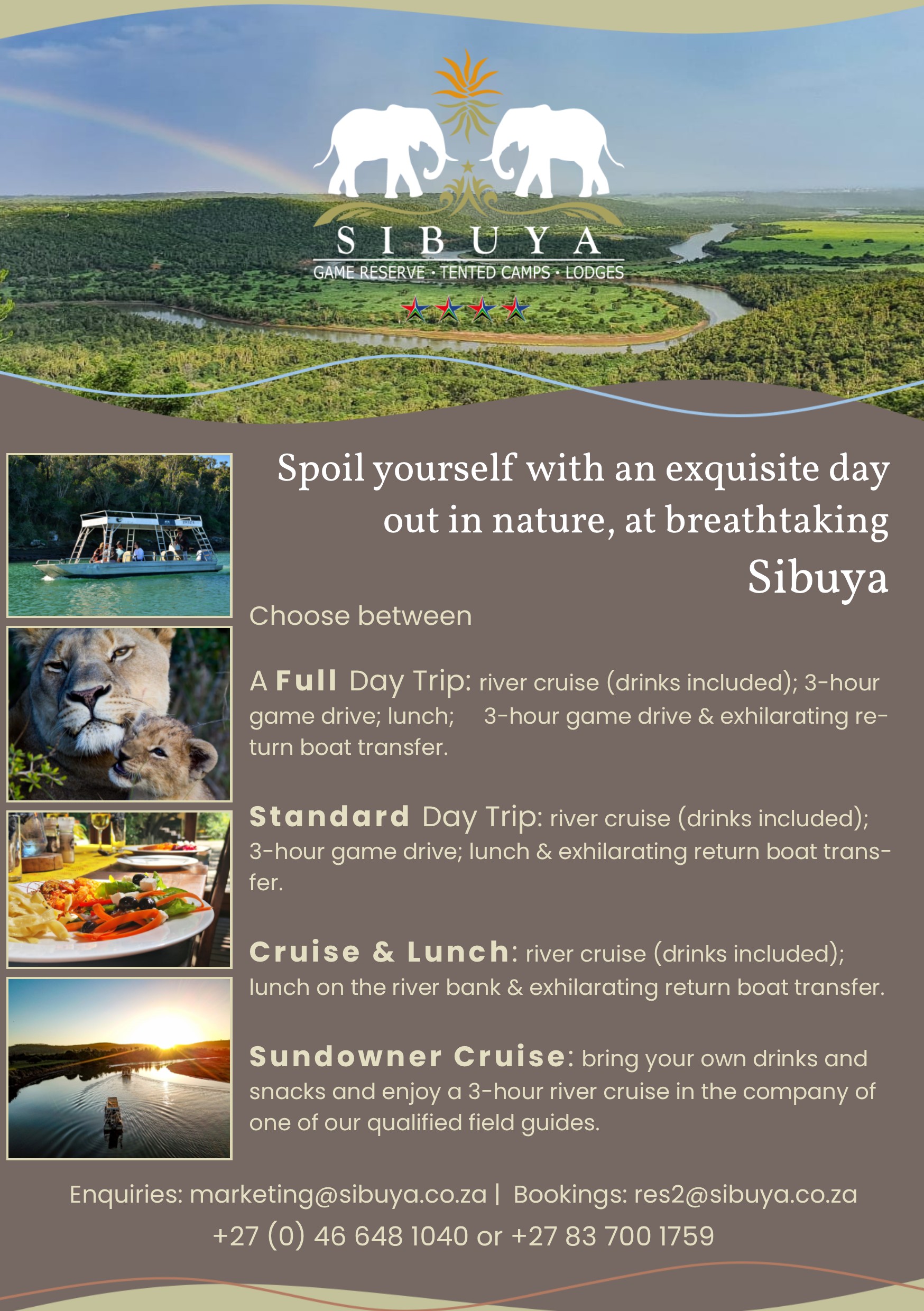 SIBUYA
GAME RESERVE • TENTED CAMPS • LODGES

Spoil yourself with an exquisite day out in nature, at breathtaking Sibuya

Choose between

A Full Day Trip: river cruise (drinks included); 3-hour game drive; lunch; 3-hour game drive & exhilarating return boat transfer.

Standard Day Trip: river cruise (drinks included); 3-hour game drive; lunch & exhilarating return boat transfer.

Cruise & Lunch: river cruise (drinks included); lunch on the river bank & exhilarating return boat transfer.

Sundowner Cruise: bring your own drinks and snacks and enjoy a 3-hour river cruise in the company of one of our qualified field guides.

Enquiries: marketing@sibuya.co.za | Bookings: res2@sibuya.co.za
+27 (0) 46 648 1040 or +27 83 700 1759